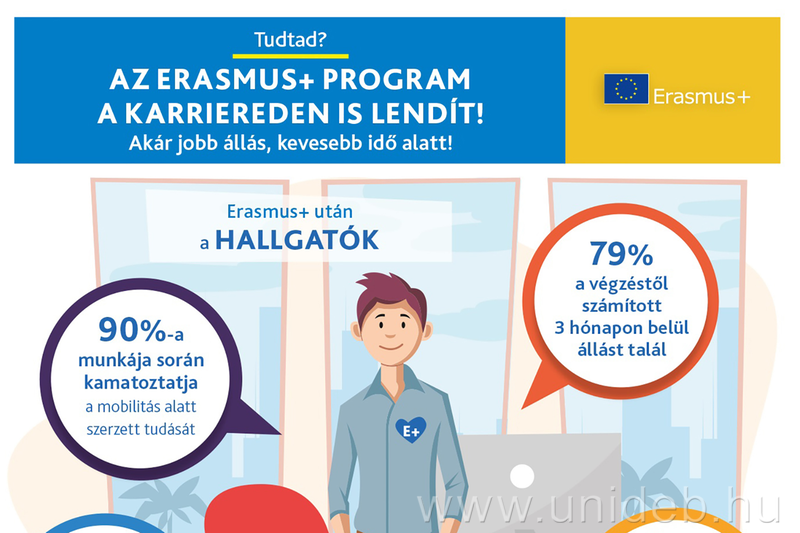 Tudtad?

AZ ERASMUS+ PROGRAM A KARRIEREDEN IS LENDÍT!

Akár jobb állás, kevesebb idő alatt!

Erasmus+

Erasmus+ után a HALLGATÓK

90%-a munkája során kamatoztatja a mobilitás alatt szerzett tudását

79% a végzéstől számított 3 hónapon belül állást talál

E+

www.unideb.hu